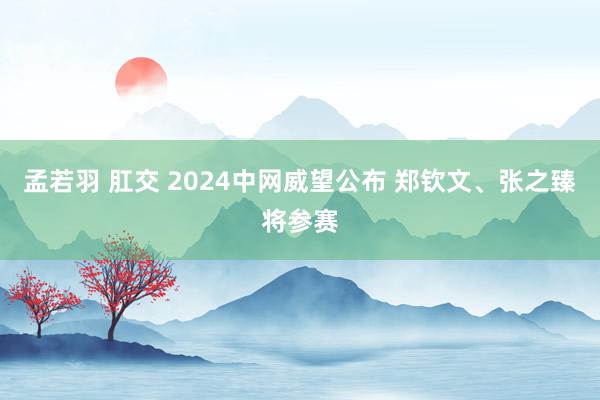 孟若羽 肛交 2024中网威望公布 郑钦文、张之臻将参赛